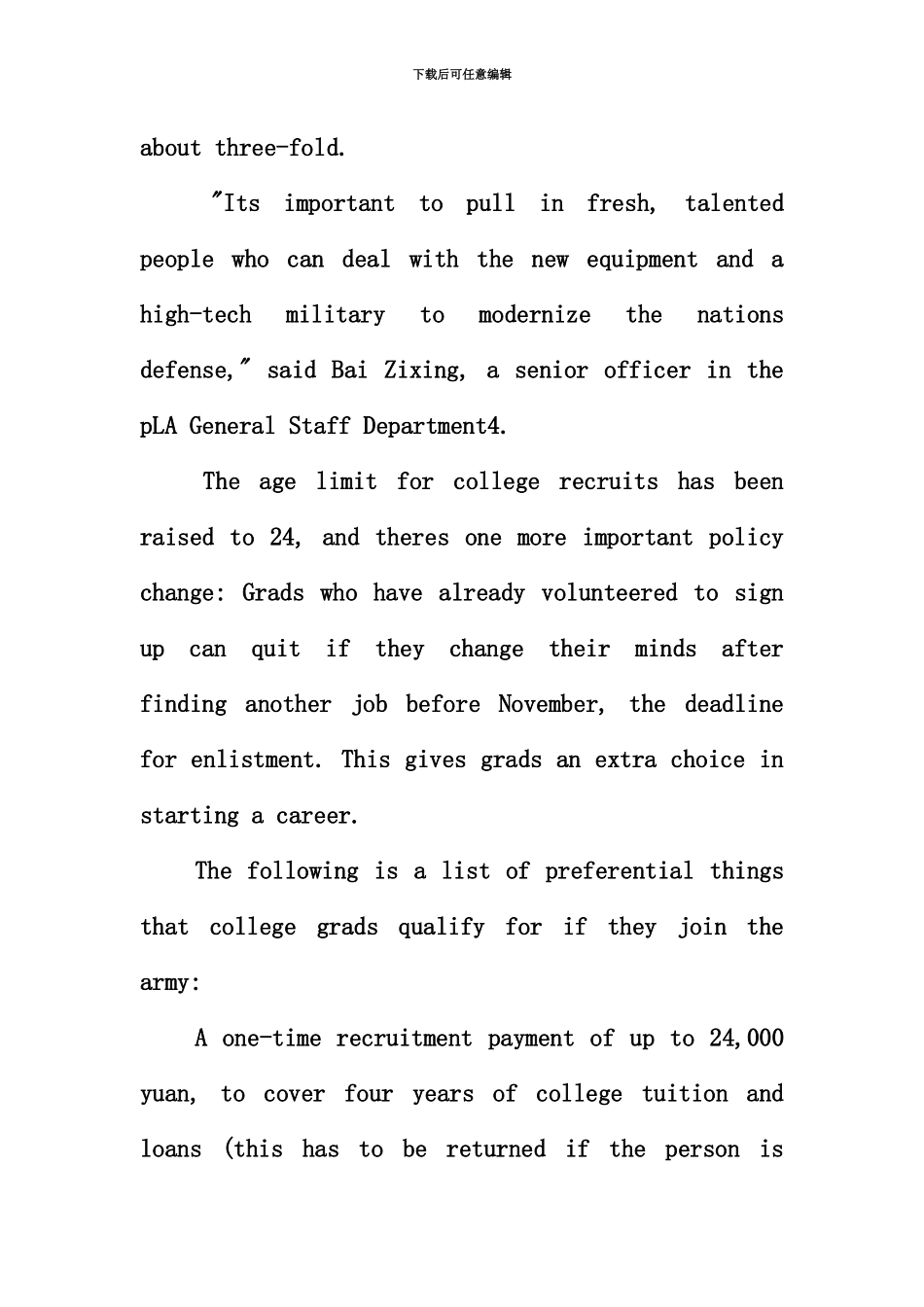 下载后可任意编辑

about three-fold.

"Its important to pull in fresh, talented people who can deal with the new equipment and a high-tech military to modernize the nations defense," said Bai Zixing, a senior officer in the pLA General Staff Department4.

The age limit for college recruits has been raised to 24, and theres one more important policy change: Grads who have already volunteered to sign up can quit if they change their minds after finding another job before November, the deadline for enlistment. This gives grads an extra choice in starting a career.

The following is a list of preferential things that college grads qualify for if they join the army:

A one-time recruitment payment of up to 24,000 yuan, to cover four years of college tuition and loans (this has to be returned if the person is